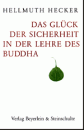 HELLMUTH HECKER

DAS GLÜCK DER SICHERHEIT IN DER LEHRE DES BUDDHA

Verlag Beyerlein & Steinschulte